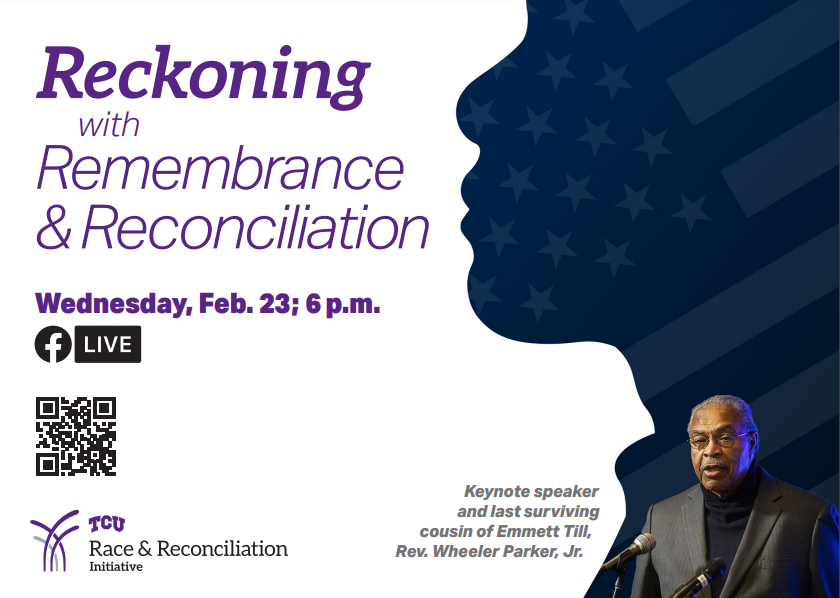 Reckoning with Remembrance & Reconciliation

Wednesday, Feb. 23; 6 p.m.

LIVE

TCU
Race & Reconciliation Initiative

Keynote speaker and last surviving cousin of Emmett Till, Rev. Wheeler Parker, Jr.